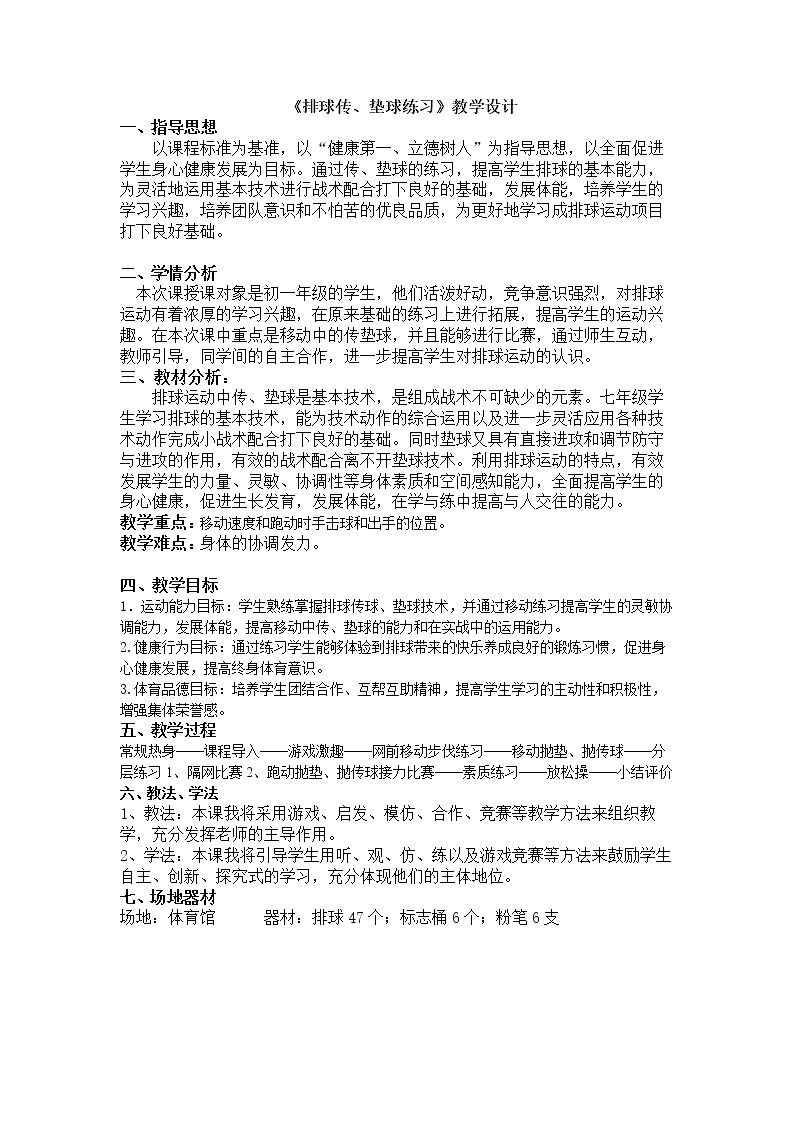 《排球传、垫球练习》教学设计

一、指导思想

以课程标准为基准，以“健康第一、立德树人”为指导思想，以全面促进学生身心健康发展为目标。通过传、垫球的练习，提高学生排球的基本能力，为灵活地运用基本技术进行战术配合打下良好的基础，发展体能，培养学生的学习兴趣，培养团队意识和不怕苦的优良品质，为更好地学习成排球运动项目打下良好基础。

二、学情分析

本次课授课对象是初一年级的学生，他们活泼好动，竞争意识强烈，对排球运动有着浓厚的学习兴趣，在原来基础的练习上进行拓展，提高学生的运动兴趣。在本次课中重点是移动中的传垫球，并且能够进行比赛，通过师生互动，教师引导，同学间的自主合作，进一步提高学生对排球运动的认识。

三、教材分析：

排球运动中传、垫球是基本技术，是组成战术不可缺少的元素。七年级学生学习排球的基本技术，能为技术动作的综合运用以及进一步灵活应用各种技术动作完成小战术配合打下良好的基础。同时垫球又具有直接进攻和调节防守与进攻的作用，有效的战术配合离不开垫球技术。利用排球运动的特点，有效发展学生的力量、灵敏、协调性等身体素质和空间感知能力，全面提高学生的身心健康，促进生长发育，发展体能，在学与练中提高与人交往的能力。

教学重点：移动速度和跑动时手击球和出手的位置。

教学难点：身体的协调发力。

四、教学目标

1．运动能力目标：学生熟练掌握排球传球、垫球技术，并通过移动练习提高学生的灵敏协调能力，发展体能，提高移动中传、垫球的能力和在实战中的运用能力。

2.健康行为目标：通过练习学生能够体验到排球带来的快乐养成良好的锻炼习惯，促进身心健康发展，提高终身体育意识。

3.体育品德目标：培养学生团结合作、互帮互助精神，提高学生学习的主动性和积极性，增强集体荣誉感。

五、教学过程

常规热身——课程导入——游戏激趣——网前移动步伐练习——移动抛垫、抛传球——分层练习1、隔网比赛2、跑动抛垫、抛传球接力比赛——素质练习——放松操——小结评价

六、教法、学法

1、教法：本课我将采用游戏、启发、模仿、合作、竞赛等教学方法来组织教学，充分发挥老师的主导作用。

2、学法：本课我将引导学生用听、观、仿、练以及游戏竞赛等方法来鼓励学生自主、创新、探究式的学习，充分体现他们的主体地位。

七、场地器材

场地：体育馆 器材：排球47个；标志桶6个；粉笔6支